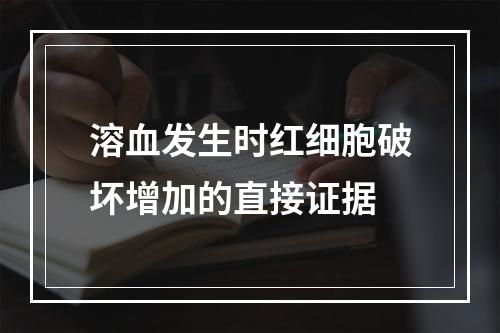 溶血发生时红细胞破坏增加的直接证据